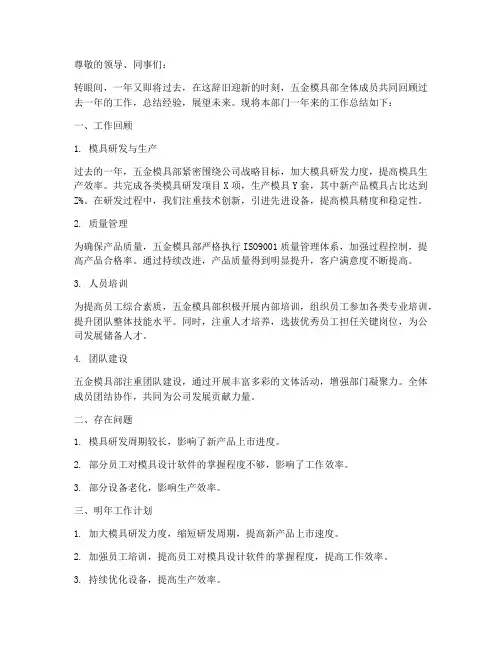 尊敬的领导、同事们：

转眼间，一年又即将过去，在这辞旧迎新的时刻，五金模具部全体成员共同回顾过去一年的工作，总结经验，展望未来。现将本部门一年来的工作总结如下：

一、工作回顾

1. 模具研发与生产

过去的一年，五金模具部紧密围绕公司战略目标，加大模具研发力度，提高模具生产效率。共完成各类模具研发项目 X 项，生产模具 Y 套，其中新产品模具占比达到 Z%。在研发过程中，我们注重技术创新，引进先进设备，提高模具精度和稳定性。

2. 质量管理

为确保产品质量，五金模具部严格执行 ISO9001 质量管理体系，加强过程控制，提高产品合格率。通过持续改进，产品质量得到明显提升，客户满意度不断提高。

3. 人员培训

为提高员工综合素质，五金模具部积极开展内部培训，组织员工参加各类专业培训，提升团队整体技能水平。同时，注重人才培养，选拔优秀员工担任关键岗位，为公司发展储备人才。

4. 团队建设

五金模具部注重团队建设，通过开展丰富多彩的文体活动，增强部门凝聚力。全体成员团结协作，共同为公司发展贡献力量。

二、存在问题

1. 模具研发周期较长，影响了新产品上市进度。

2. 部分员工对模具设计软件的掌握程度不够，影响了工作效率。

3. 部分设备老化，影响生产效率。

三、明年工作计划

1. 加大模具研发力度，缩短研发周期，提高新产品上市速度。

2. 加强员工培训，提高员工对模具设计软件的掌握程度，提高工作效率。

3. 持续优化设备，提高生产效率。